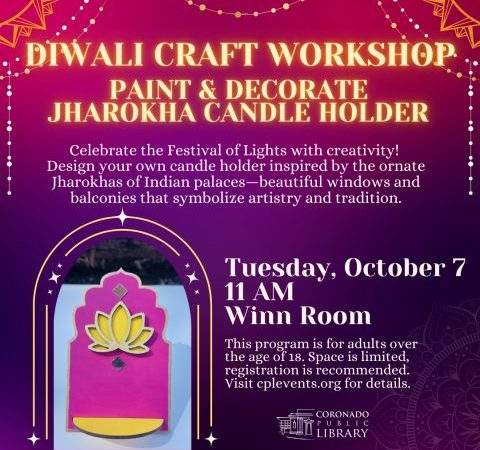 DIWALI CRAFT WORKSHOP
PAINT & DECORATE
JHAROKHA CANDLE HOLDER

Celebrate the Festival of Lights with creativity! Design your own candle holder inspired by the ornate Jharokhas of Indian palaces—beautiful windows and balconies that symbolize artistry and tradition.

Tuesday, October 7
11 AM
Winn Room

This program is for adults over the age of 18. Space is limited, registration is recommended. Visit cplevents.org for details.

CORONADO
PUBLIC
LIBRARY